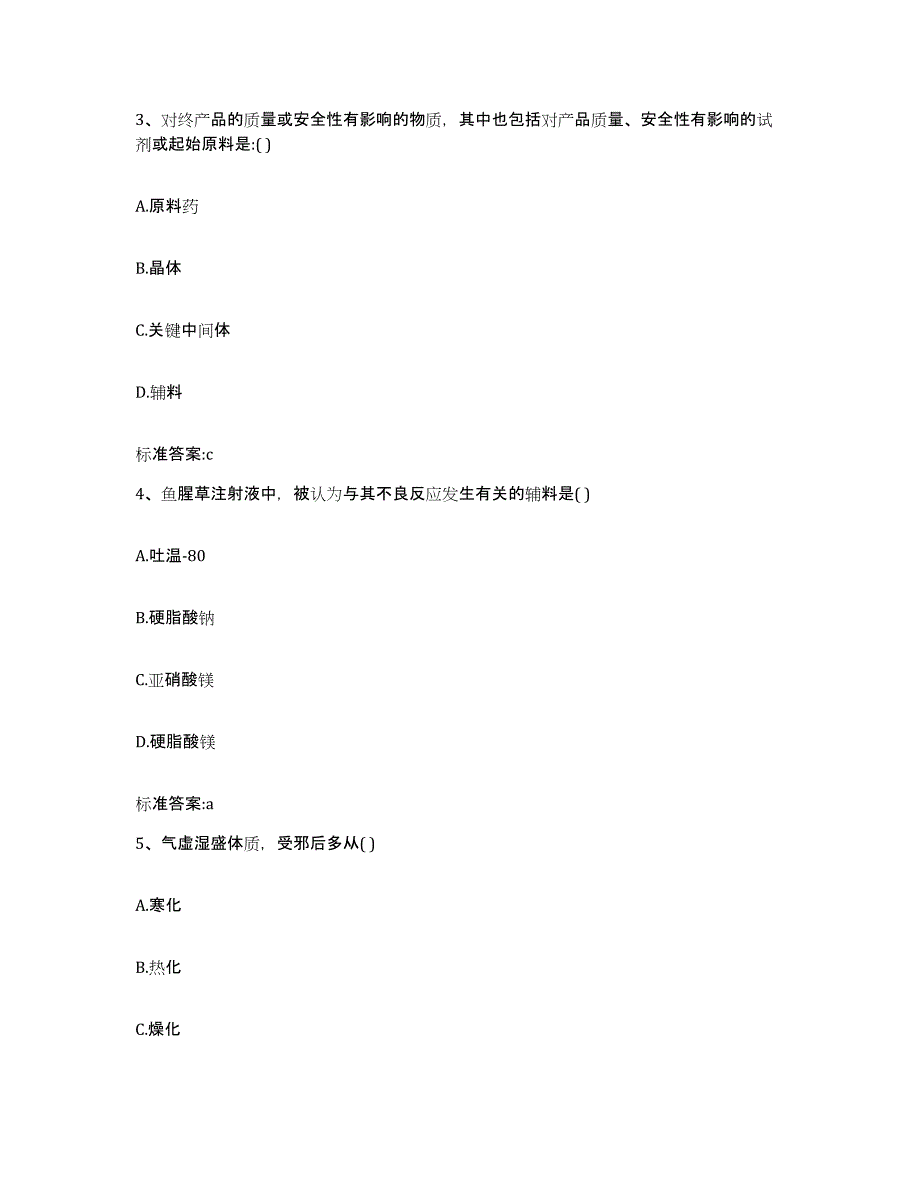 3、对终产品的质量或安全性有影响的物质，其中也包括对产品质量、安全性有影响的试剂或起始原料是:( )

A.原料药

B.晶体

C.关键中间体

D.辅料

标准答案:c

4、鱼腥草注射液中，被认为与其不良反应发生有关的辅料是( )

A.吐温-80

B.硬脂酸钠

C.亚硝酸镁

D.硬脂酸镁

标准答案:a

5、气虚湿盛体质，受邪后多从( )

A.寒化

B.热化

C.燥化